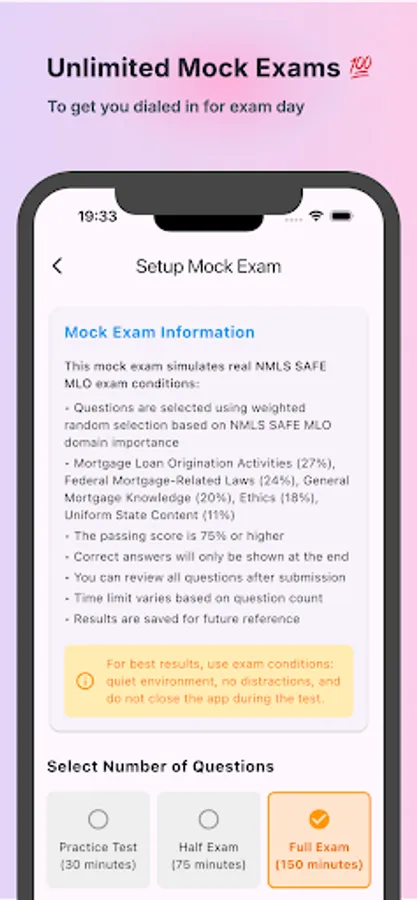 Unlimited Mock Exams 💯

To get you dialed in for exam day

19:33

Setup Mock Exam

Mock Exam Information

This mock exam simulates real NMLS SAFE MLO exam conditions:

• Questions are selected using weighted random selection based on NMLS SAFE MLO domain importance

• Mortgage Loan Origination Activities (27%), Federal Mortgage-Related Laws (24%), General Mortgage Knowledge (20%), Ethics (18%), Uniform State Content (11%)

• The passing score is 75% or higher

• Correct answers will only be shown at the end

• You can review all questions after submission

• Time limit varies based on question count

• Results are saved for future reference

For best results, use exam conditions: quiet environment, no distractions, and do not close the app during the test.

Select Number of Questions

Practice Test (30 minutes)

Half Exam (75 minutes)

Full Exam (150 minutes)